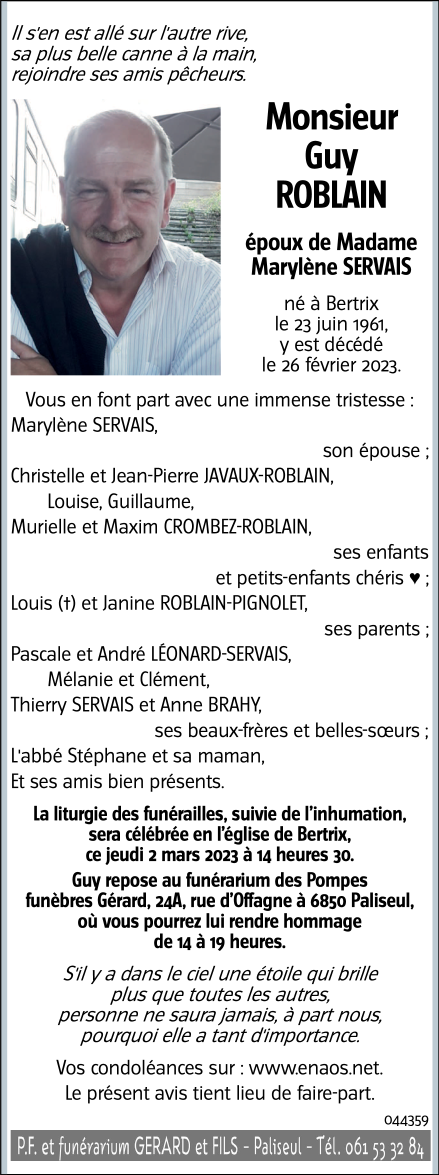 Il s'en est allé sur l'autre rive,
sa plus belle canne à la main,
rejoindre ses amis pêcheurs.

Monsieur
Guy
ROBLAIN

époux de Madame
Marylène SERVAIS

né à Bertrix
le 23 juin 1961,
y est décédé
le 26 février 2023.

Vous en font part avec une immense tristesse :
Marylène SERVAIS,
son épouse ;
Christelle et Jean-Pierre JAVAUX-ROBLAIN,
Louise, Guillaume,
Murielle et Maxim CROMBEZ-ROBLAIN,
ses enfants
et petits-enfants chéris ♥ ;
Louis (†) et Janine ROBLAIN-PIGNOLET,
ses parents ;
Pascale et André LÉONARD-SERVAIS,
Mélanie et Clément,
Thierry SERVAIS et Anne BRAHY,
ses beaux-frères et belles-sœurs ;
L'abbé Stéphane et sa maman,
Et ses amis bien présents.

La liturgie des funérailles, suivie de l'inhumation, sera célébrée en l'église de Bertrix, ce jeudi 2 mars 2023 à 14 heures 30.

Guy repose au funérarium des Pompes funèbres Gérard, 24A, rue d'Offagne à 6850 Paliseul, où vous pourrez lui rendre hommage de 14 à 19 heures.

S'il y a dans le ciel une étoile qui brille
plus que toutes les autres,
personne ne saura jamais, à part nous,
pourquoi elle a tant d'importance.

Vos condoléances sur : www.enaos.net.
Le présent avis tient lieu de faire-part.

044359

P.F. et funérarium GERARD et FILS - Paliseul - Tél. 061 53 32 84